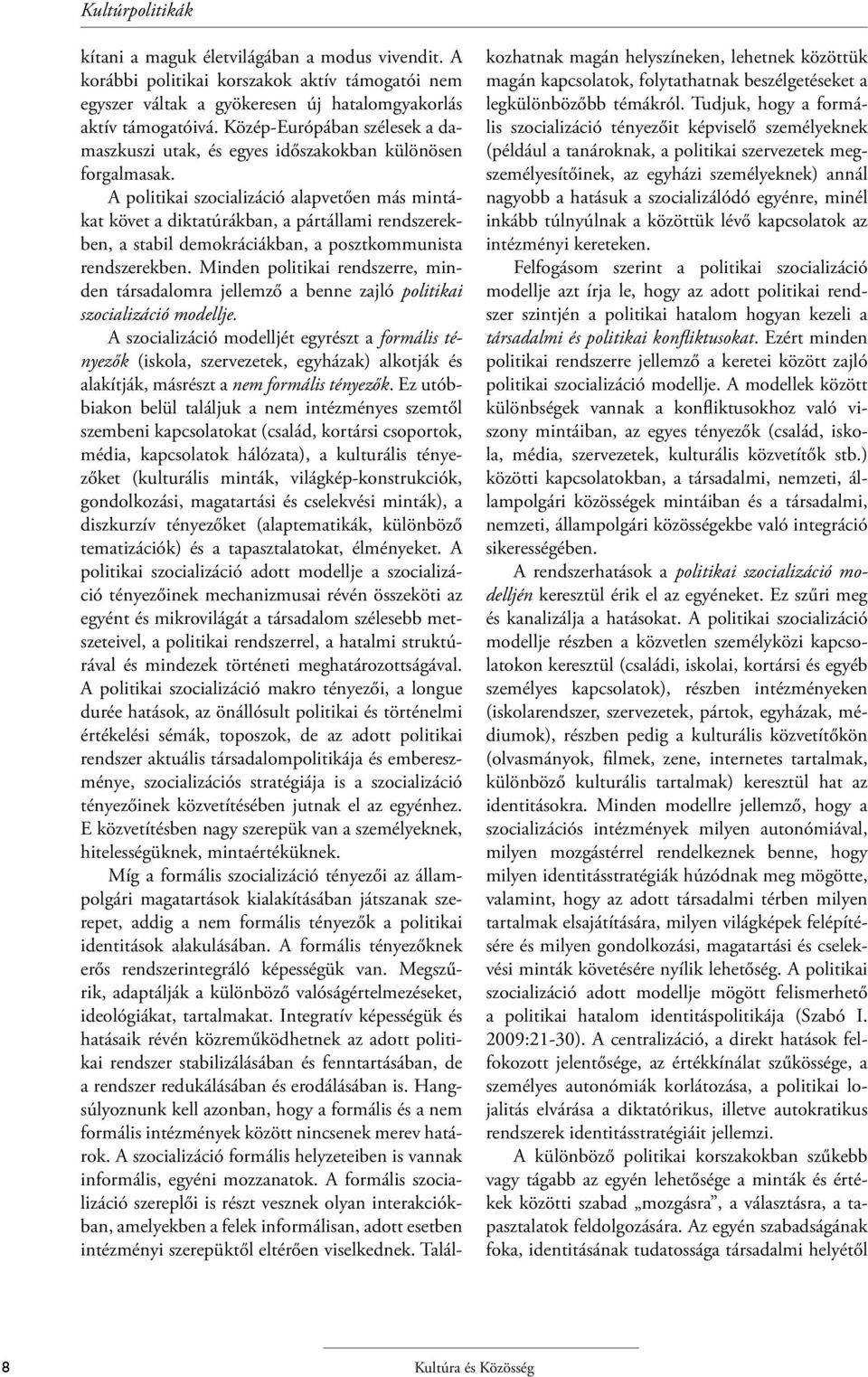 Kultúrpolitikák

kítani a maguk életvilágában a modus vivendit. A korábbi politikai korszakok aktív támogatói nem egyszer váltak a gyökeresen új hatalomgyakorlás aktív támogatóivá. Közép-Európában szélesek a damaszkuszi utak, és egyes időszakokban különösen forgalmasak.

A politikai szocializáció alapvetően más mintákat követ a diktatúrákban, a pártállami rendszerekben, a stabil demokráciákban, a posztkommunista rendszerekben. Minden politikai rendszerre, minden társadalomra jellemző a benne zajló politikai szocializáció modellje.

A szocializáció modelljét egyrészt a formális tényezők (iskola, szervezetek, egyházak) alkotják és alakítják, másrészt a nem formális tényezők. Ez utóbbiakon belül találjuk a nem intézményes szemtől szembeni kapcsolatokat (család, kortársi csoportok, média, kapcsolatok hálózata), a kulturális tényezőket (kulturális minták, világkép-konstrukciók, gondolkozási, magatartási és cselekvési minták), a diszkurzív tényezőket (alaptematikák, különböző tematizációk) és a tapasztalatokat, élményeket. A politikai szocializáció adott modellje a szocializáció tényezőinek mechanizmusai révén összeköti az egyént és mikrovilágát a társadalom szélesebb metszeteivel, a politikai rendszerrel, a hatalmi struktúrával és mindezek történeti meghatározottságával. A politikai szocializáció makro tényezői, a longue durée hatások, az önállósult politikai és történelmi értékelési sémák, toposzok, de az adott politikai rendszer aktuális társadalompolitikája és embereszménye, szocializációs stratégiája is a szocializáció tényezőinek közvetítésében jutnak el az egyénhez. E közvetítésben nagy szerepük van a személyeknek, hitelességüknek, mintaértéküknek.

Míg a formális szocializáció tényezői az állampolgári magatartások kialakításában játszanak szerepet, addig a nem formális tényezők a politikai identitások alakulásában. A formális tényezőknek erős rendszerintegráló képességük van. Megszűrik, adaptálják a különböző valóságértelmezéseket, ideológiákat, tartalmakat. Integratív képességük és hatásaik révén közreműködhetnek az adott politikai rendszer stabilizálásában és fenntartásában, de a rendszer redukálásában és erodálásában is. Hangsúlyoznunk kell azonban, hogy a formális és a nem formális intézmények között nincsenek merev határok. A szocializáció formális helyzeteiben is vannak informális, egyéni mozzanatok. A formális szocializáció szereplői is részt vesznek olyan interakciókban, amelyekben a felek informálisan, adott esetben intézményi szerepüktől eltérően viselkednek. Találkozhatnak magán helyszíneken, lehetnek közöttük magán kapcsolatok, folytathatnak beszélgetéseket a legkülönbözőbb témákról. Tudjuk, hogy a formális szocializáció tényezőit képviselő személyeknek (például a tanároknak, a politikai szervezetek megszemélyesítőinek, az egyházi személyeknek) annál nagyobb a hatásuk a szocializálódó egyénre, minél inkább túlnyúlnak a közöttük lévő kapcsolatok az intézményi kereteken.

Felfogásom szerint a politikai szocializáció modellje azt írja le, hogy az adott politikai rendszer szintjén a politikai hatalom hogyan kezeli a társadalmi és politikai konfliktusokat. Ezért minden politikai rendszerre jellemző a keretei között zajló politikai szocializáció modellje. A modellek között különbségek vannak a konfliktusokhoz való viszony mintáiban, az egyes tényezők (család, iskola, média, szervezetek, kulturális közvetítők stb.) közötti kapcsolatokban, a társadalmi, nemzeti, állampolgári közösségek mintáiban és a társadalmi, nemzeti, állampolgári közösségekbe való integráció sikerességében.

A rendszerhatások a politikai szocializáció modelljén keresztül érik el az egyéneket. Ez szűri meg és kanalizálja a hatásokat. A politikai szocializáció modellje részben a közvetlen személyközi kapcsolatokon keresztül (családi, iskolai, kortársi és egyéb személyes kapcsolatok), részben intézményeken (iskolarendszer, szervezetek, pártok, egyházak, médiumok), részben pedig a kulturális közvetítőkön (olvasmányok, filmek, zene, internetes tartalmak, különböző kulturális tartalmak) keresztül hat az identitásokra. Minden modellre jellemző, hogy a szocializációs intézmények milyen autonómiával, milyen mozgástérrel rendelkeznek benne, hogy milyen identitásstratégiák húzódnak meg mögötte, valamint, hogy az adott társadalmi térben milyen tartalmak elsajátítására, milyen világképek felépítésére és milyen gondolkozási, magatartási és cselekvési minták követésére nyílik lehetőség. A politikai szocializáció adott modellje mögött felismerhető a politikai hatalom identitáspolitikája (Szabó I. 2009:21-30). A centralizáció, a direkt hatások felfokozott jelentősége, az értékkínálat szűkössége, a személyes autonómiák korlátozása, a politikai lojalitás elvárása a diktatórikus, illetve autokratikus rendszerek identitásstratégiáit jellemzi.

A különböző politikai korszakokban szűkebb vagy tágabb az egyén lehetősége a minták és értékek közötti szabad „mozgásra”, a választásra, a tapasztalatok feldolgozására. Az egyén szabadságának foka, identitásának tudatossága társadalmi helyétől

8

Kultúra és Közösség